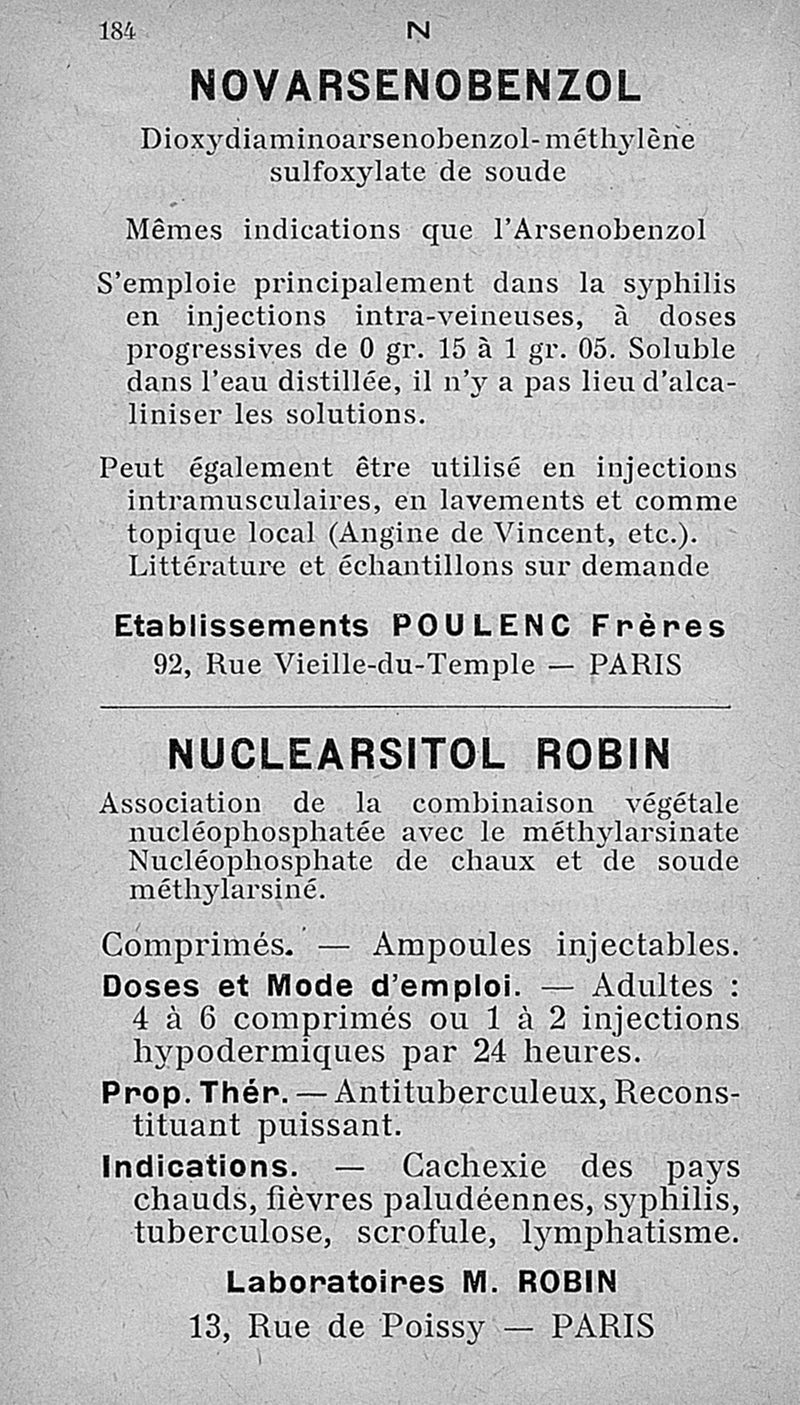 184 N

NOVARSENOBENZOL

Dioxydiaminoarsenobenzol-méthylène sulfoxylate de soude

Mêmes indications que l'Arsenobenzol

S'emploie principalement dans la syphilis en injections intra-veineuses, à doses progressives de 0 gr. 15 à 1 gr. 05. Soluble dans l'eau distillée, il n'y a pas lieu d'alcaliniser les solutions.

Peut également être utilisé en injections intramusculaires, en lavements et comme topique local (Angine de Vincent, etc.). Littérature et échantillons sur demande

Etablissements POULENC Frères
92, Rue Vieille-du-Temple — PARIS

NUCLEARSITOL ROBIN

Association de la combinaison végétale nucléophosphatée avec le méthylarsinate Nucléophosphate de chaux et de soude méthylarsiné.

Comprimés. — Ampoules injectables.

Doses et Mode d'emploi. — Adultes : 4 à 6 comprimés ou 1 à 2 injections hypodermiques par 24 heures.

Prop. Thér. — Antituberculeux, Reconstituant puissant.

Indications. — Cachexie des pays chauds, fièvres paludéennes, syphilis, tuberculose, scrofule, lymphatisme.

Laboratoires M. ROBIN
13, Rue de Poissy — PARIS